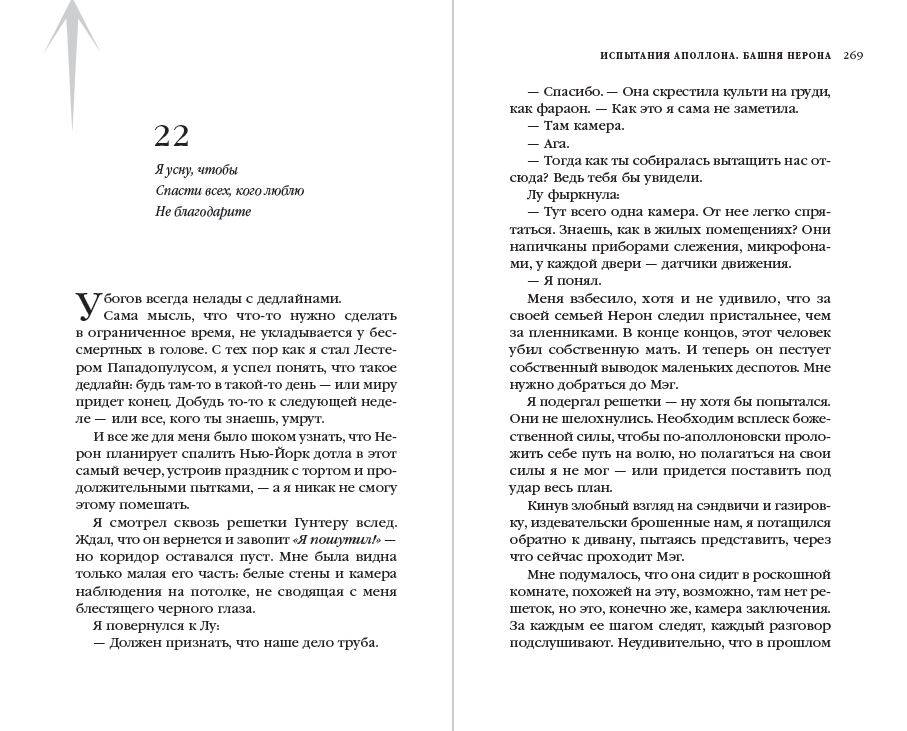 22

Я усну, чтобы
Спасти всех, кого люблю
Не благодарите

У богов всегда нелады с дедлайнами. Сама мысль, что что-то нужно сделать в ограниченное время, не укладывается у бессмертных в голове. С тех пор как я стал Лестером Пападопулусом, я успел понять, что такое дедлайн: будь там-то в такой-то день — или миру придет конец. Добудь то-то к следующей неделе — или все, кого ты знаешь, умрут.

И все же для меня было шоком узнать, что Нерон планирует спалить Нью-Йорк дотла в этот самый вечер, устроив праздник с тортом и продолжительными пытками, — а я никак не смогу этому помешать.

Я смотрел сквозь решетки Гунтеру вслед. Ждал, что он вернется и завопит «Я пошутил!» — но коридор оставался пуст. Мне была видна только малая его часть: белые стены и камера наблюдения на потолке, не сводящая с меня блестящего черного глаза.

Я повернулся к Лу:

— Должен признать, что наше дело труба.

ИСПЫТАНИЯ АПОЛЛОНА. БАШНЯ НЕРОНА 269

— Спасибо. — Она скрестила культи на груди, как фараон. — Как это я сама не заметила.

— Там камера.

— Ага.

— Тогда как ты собиралась вытащить нас отсюда? Ведь тебя бы увидели.

Лу фыркнула:

— Тут всего одна камера. От нее легко спрятаться. Знаешь, как в жилых помещениях? Они напичканы приборами слежения, микрофонами, у каждой двери — датчики движения.

— Я понял.

Меня взбесило, хотя и не удивило, что за своей семьей Нерон следил пристальнее, чем за пленниками. В конце концов, этот человек убил собственную мать. И теперь он пестует собственный выводок маленьких деспотов. Мне нужно добраться до Мэг.

Я подергал решетки — ну хотя бы попытался. Они не шелохнулись. Необходим всплеск божественной силы, чтобы по-аполлоновски проложить себе путь на волю, но полагаться на свои силы я не мог — или придется поставить под удар весь план.

Кинув злобный взгляд на сэндвичи и газировку, издевательски брошенные нам, я потащился обратно к дивану, пытаясь представить, через что сейчас проходит Мэг.

Мне подумалось, что она сидит в роскошной комнате, похожей на эту, возможно, там нет решеток, но это, конечно же, камера заключения. За каждым ее шагом следят, каждый разговор подслушивают. Неудивительно, что в прошлом